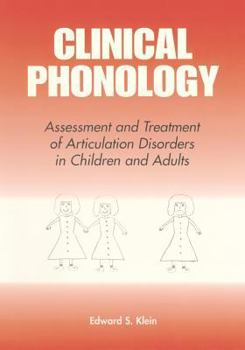 CLINICAL PHONOLOGY

Assessment and Treatment of Articulation Disorders in Children and Adults

Edward S. Klein